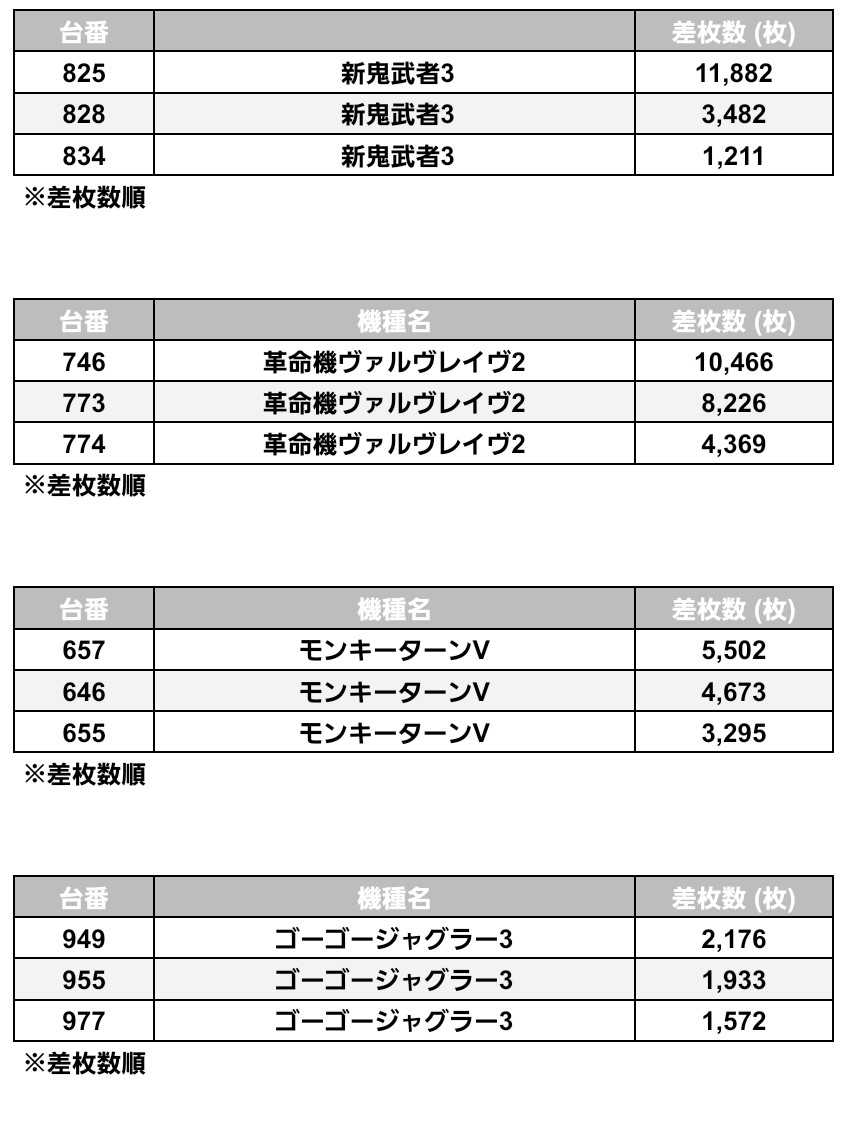 | 台番 | | 差枚数 (枚) |
|---|---|---|
| 825 | 新鬼武者3 | 11,882 |
| 828 | 新鬼武者3 | 3,482 |
| 834 | 新鬼武者3 | 1,211 |

※差枚数順

| 台番 | 機種名 | 差枚数 (枚) |
|---|---|---|
| 746 | 革命機ヴァルヴレイヴ2 | 10,466 |
| 773 | 革命機ヴァルヴレイヴ2 | 8,226 |
| 774 | 革命機ヴァルヴレイヴ2 | 4,369 |

※差枚数順

| 台番 | 機種名 | 差枚数 (枚) |
|---|---|---|
| 657 | モンキーターンV | 5,502 |
| 646 | モンキーターンV | 4,673 |
| 655 | モンキーターンV | 3,295 |

※差枚数順

| 台番 | 機種名 | 差枚数 (枚) |
|---|---|---|
| 949 | ゴーゴージャグラー3 | 2,176 |
| 955 | ゴーゴージャグラー3 | 1,933 |
| 977 | ゴーゴージャグラー3 | 1,572 |

※差枚数順